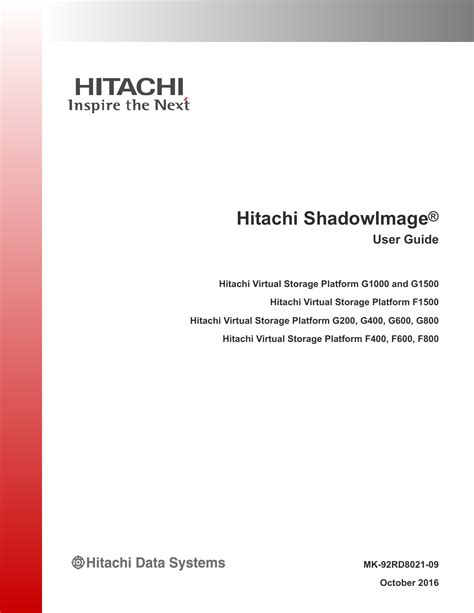 HITACHI
Inspire the Next

Hitachi ShadowImage®
User Guide

Hitachi Virtual Storage Platform G1000 and G1500
Hitachi Virtual Storage Platform F1500
Hitachi Virtual Storage Platform G200, G400, G600, G800
Hitachi Virtual Storage Platform F400, F600, F800

Hitachi Data Systems

MK-92RD8021-09
October 2016